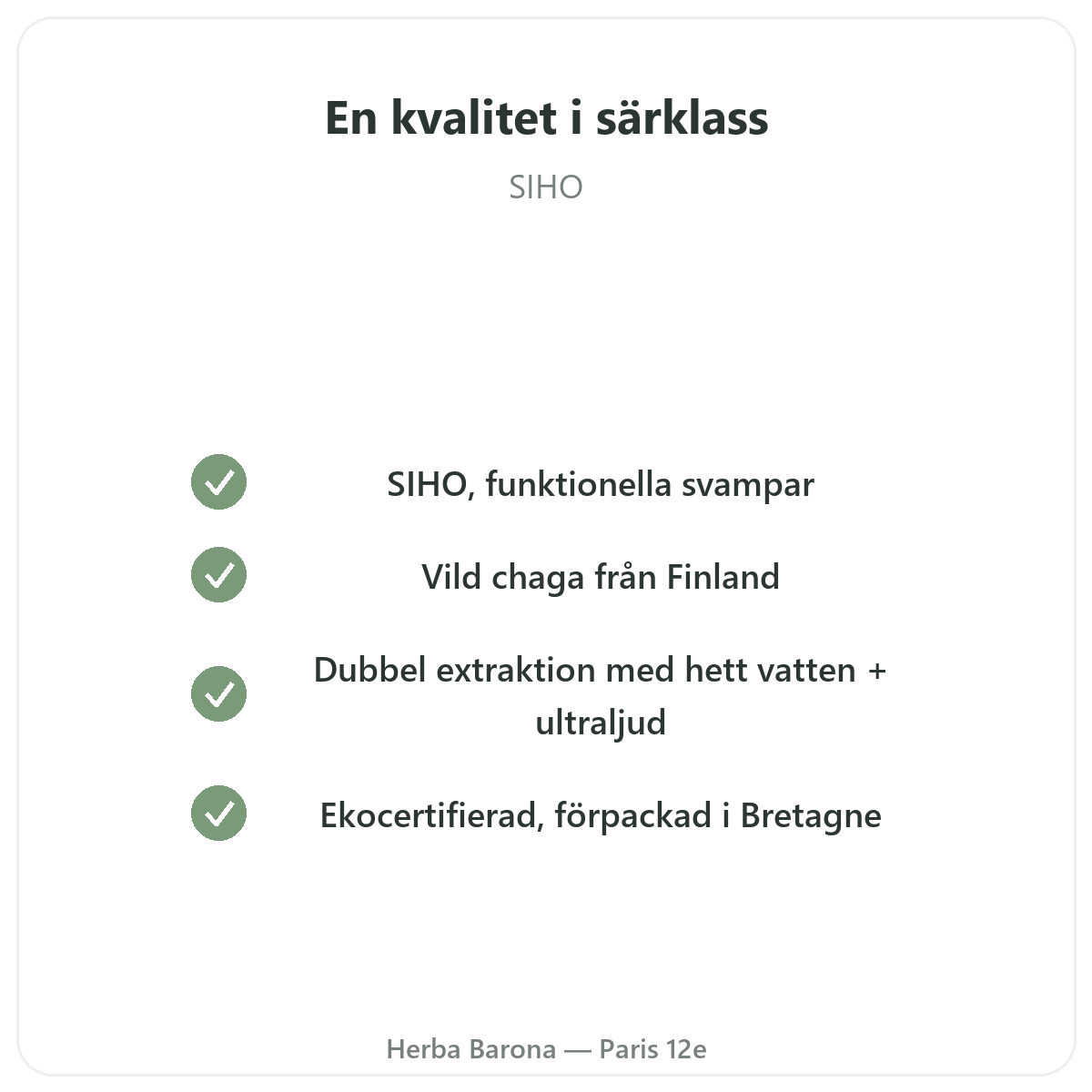 En kvalitet i särklass

SIHO

SIHO, funktionella svampar

Vild chaga från Finland

Dubbel extraktion med hett vatten + ultraljud

Ekocertifierad, förpackad i Bretagne

Herba Barona — Paris 12e